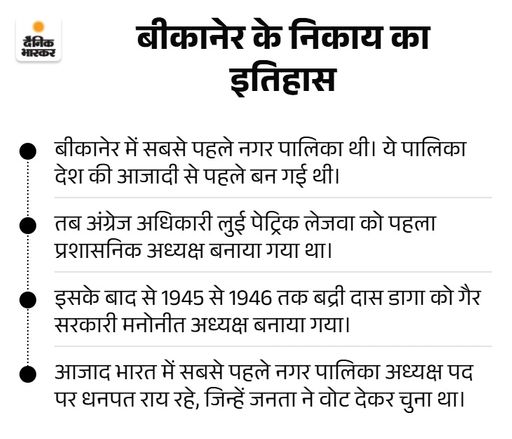 दैनिक
भास्कर

बीकानेर के निकाय का इतिहास

• बीकानेर में सबसे पहले नगर पालिका थी। ये पालिका देश की आजादी से पहले बन गई थी।

• तब अंग्रेज अधिकारी लुई पेट्रिक लेजवा को पहला प्रशासनिक अध्यक्ष बनाया गया था।

• इसके बाद से 1945 से 1946 तक बद्री दास डागा को गैर सरकारी मनोनीत अध्यक्ष बनाया गया।

• आजाद भारत में सबसे पहले नगर पालिका अध्यक्ष पद पर धनपत राय रहे, जिन्हें जनता ने वोट देकर चुना था।